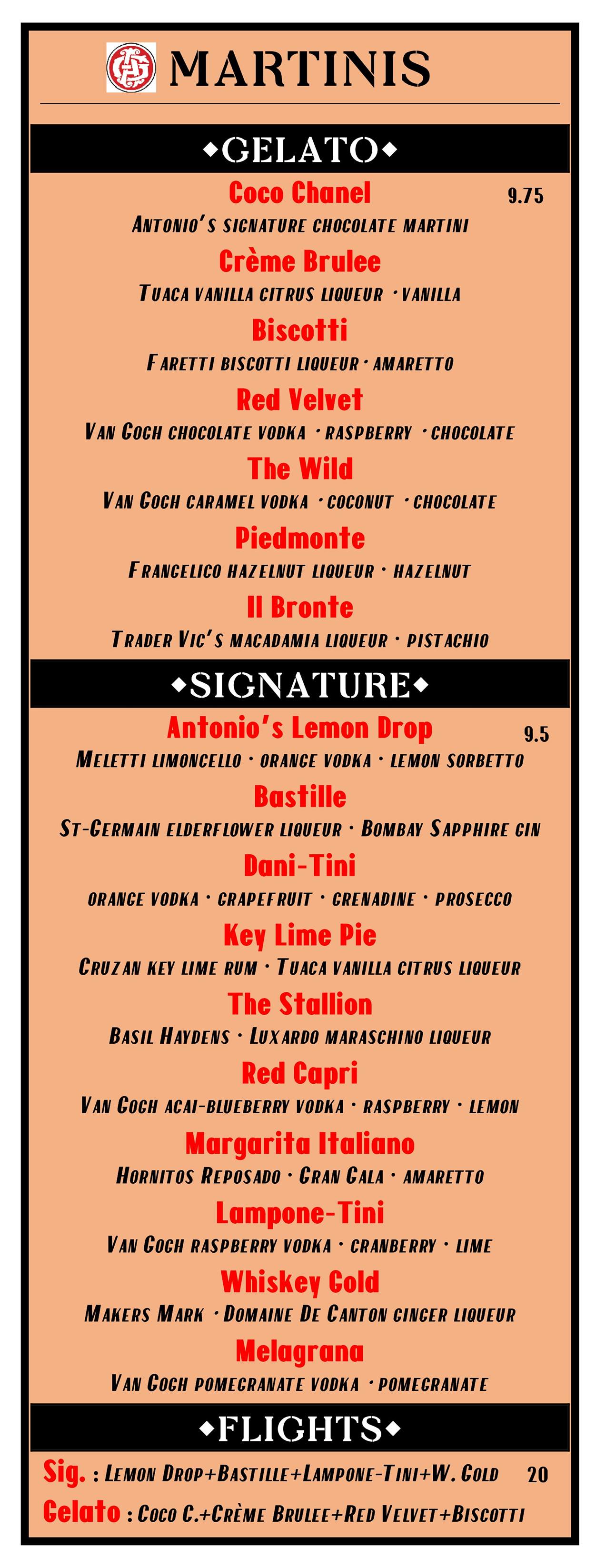 MARTINIS

◆GELATO◆

Coco Chanel 9.75
ANTONIO'S SIGNATURE CHOCOLATE MARTINI

Crème Brulee
TUACA VANILLA CITRUS LIQUEUR · VANILLA

Biscotti
FARETTI BISCOTTI LIQUEUR · AMARETTO

Red Velvet
VAN GOGH CHOCOLATE VODKA · RASPBERRY · CHOCOLATE

The Wild
VAN GOGH CARAMEL VODKA · COCONUT · CHOCOLATE

Piedmonte
FRANGELICO HAZELNUT LIQUEUR · HAZELNUT

Il Bronte
TRADER VIC'S MACADAMIA LIQUEUR · PISTACHIO

◆SIGNATURE◆

Antonio's Lemon Drop 9.5
MELETTI LIMONCELLO · ORANGE VODKA · LEMON SORBETTO

Bastille
ST-GERMAIN ELDERFLOWER LIQUEUR · BOMBAY SAPPHIRE GIN

Dani-Tini
ORANGE VODKA · GRAPEFRUIT · GRENADINE · PROSECCO

Key Lime Pie
CRUZAN KEY LIME RUM · TUACA VANILLA CITRUS LIQUEUR

The Stallion
BASIL HAYDENS · LUXARDO MARASCHINO LIQUEUR

Red Capri
VAN GOGH ACAI-BLUEBERRY VODKA · RASPBERRY · LEMON

Margarita Italiano
HORNITOS REPOSADO · GRAN GALA · AMARETTO

Lampone-Tini
VAN GOGH RASPBERRY VODKA · CRANBERRY · LIME

Whiskey Gold
MAKERS MARK · DOMAINE DE CANTON GINGER LIQUEUR

Melagrana
VAN GOGH POMEGRANATE VODKA · POMEGRANATE

◆FLIGHTS◆

Sig. : LEMON DROP+BASTILLE+LAMPONE-TINI+W. GOLD 20
Gelato : COCO C.+CRÈME BRULEE+RED VELVET+BISCOTTI